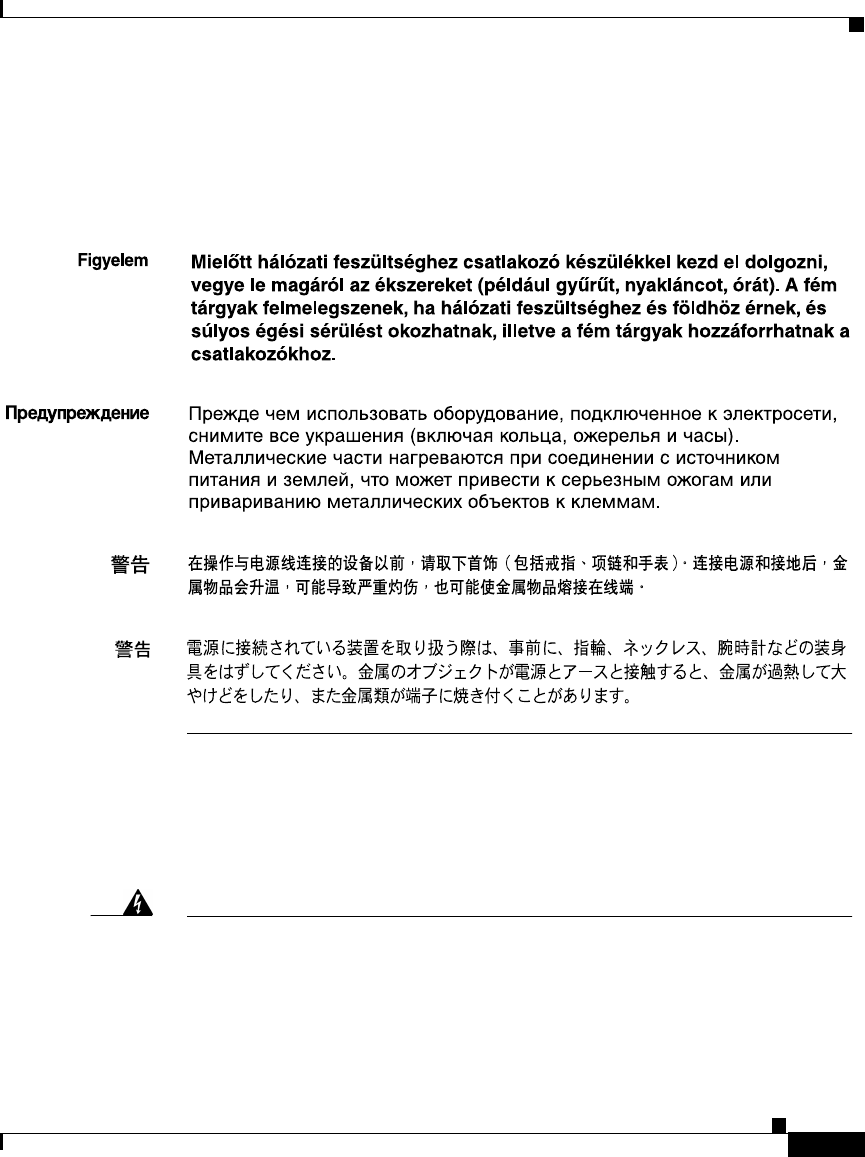 Figyelem Mielőtt hálózati feszültséghez csatlakozó készülékkel kezd el dolgozni, vegye le magáról az ékszereket (például gyűrűt, nyakláncot, órát). A fém tárgyak felmelegszenek, ha hálózati feszültséghez és földhöz érnek, és súlyos égési sérülést okozhatnak, illetve a fém tárgyak hozzáforrhatnak a csatlakozókhoz.

Предупреждение Прежде чем использовать оборудование, подключенное к электросети, снимите все украшения (включая кольца, ожерелья и часы). Металлические части нагреваются при соединении с источником питания и землей, что может привести к серьезным ожогам или привариванию металлических объектов к клеммам.

警告 在操作与电源线连接的设备以前，请取下首饰（包括戒指、项链和手表）。连接电源和接地后，金属物品会升温，可能导致严重灼伤，也可能使金属物品熔接在线端。

警告 電源に接続されている装置を取り扱う際は、事前に、指輪、ネックレス、腕時計などの装身具をはずしてください。金属のオブジェクトが電源とアースと接触すると、金属が過熱して大やけどをしたり、また金属類が端子に焼き付くことがあります。